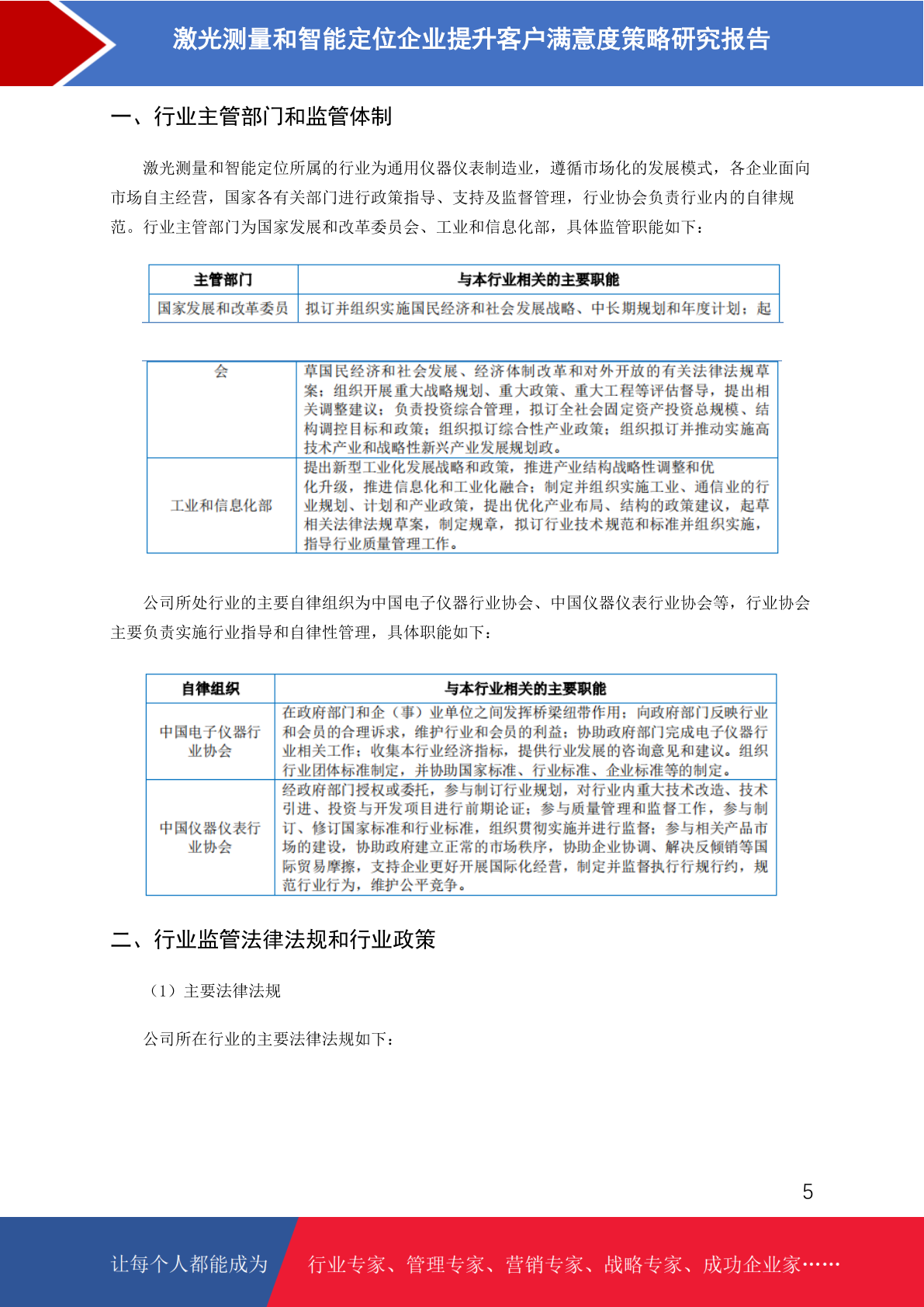 激光测量和智能定位企业提升客户满意度策略研究报告

一、行业主管部门和监管体制

激光测量和智能定位所属的行业为通用仪器仪表制造业，遵循市场化的发展模式，各企业面向市场自主经营，国家各有关部门进行政策指导、支持及监督管理，行业协会负责行业内的自律规范。行业主管部门为国家发展和改革委员会、工业和信息化部，具体监管职能如下：

| 主管部门 | 与本行业相关的主要职能 |
|---|---|
| 国家发展和改革委员 | 拟订并组织实施国民经济和社会发展战略、中长期规划和年度计划；起 |

| 会 | 草国民经济和社会发展、经济体制改革和对外开放的有关法律法规草案；组织开展重大战略规划、重大政策、重大工程等评估督导，提出相关调整建议；负责投资综合管理，拟订全社会固定资产投资总规模、结构调控目标和政策；组织拟订综合性产业政策；组织拟订并推动实施高技术产业和战略性新兴产业发展规划政。 |
|---|---|
| 工业和信息化部 | 提出新型工业化发展战略和政策，推进产业结构战略性调整和优化升级，推进信息化和工业化融合；制定并组织实施工业、通信业的行业规划、计划和产业政策，提出优化产业布局、结构的政策建议，起草相关法律法规草案，制定规章，拟订行业技术规范和标准并组织实施，指导行业质量管理工作。 |

公司所处行业的主要自律组织为中国电子仪器行业协会、中国仪器仪表行业协会等，行业协会主要负责实施行业指导和自律性管理，具体职能如下：

| 自律组织 | 与本行业相关的主要职能 |
|---|---|
| 中国电子仪器行业协会 | 在政府部门和企（事）业单位之间发挥桥梁纽带作用；向政府部门反映行业和会员的合理诉求，维护行业和会员的利益；协助政府部门完成电子仪器行业相关工作；收集本行业经济指标，提供行业发展的咨询意见和建议。组织行业团体标准制定，并协助国家标准、行业标准、企业标准等的制定。 |
| 中国仪器仪表行业协会 | 经政府部门授权或委托，参与制订行业规划，对行业内重大技术改造、技术引进、投资与开发项目进行前期论证；参与质量管理和监督工作，参与制订、修订国家标准和行业标准，组织贯彻实施并进行监督；参与相关产品市场的建设，协助政府建立正常的市场秩序，协助企业协调、解决反倾销等国际贸易摩擦，支持企业更好开展国际化经营，制定并监督执行行规行约，规范行业行为，维护公平竞争。 |

二、行业监管法律法规和行业政策

（1）主要法律法规

公司所在行业的主要法律法规如下：

5

让每个人都能成为 行业专家、管理专家、营销专家、战略专家、成功企业家……